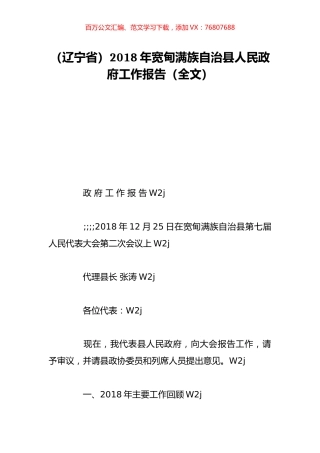 百万公文汇编、范文学习下载，添加 VX：76807688

（辽宁省）2018 年宽甸满族自治县人民政府工作报告（全文）

政 府 工 作 报 告 W2j

;;;;2018 年 12 月 25 日在宽甸满族自治县第七届人民代表大会第二次会议上 W2j

代理县长 张涛 W2j

各位代表：W2j

现在，我代表县人民政府，向大会报告工作，请予审议，并请县政协委员和列席人员提出意见。W2j

一、2018 年主要工作回顾 W2j